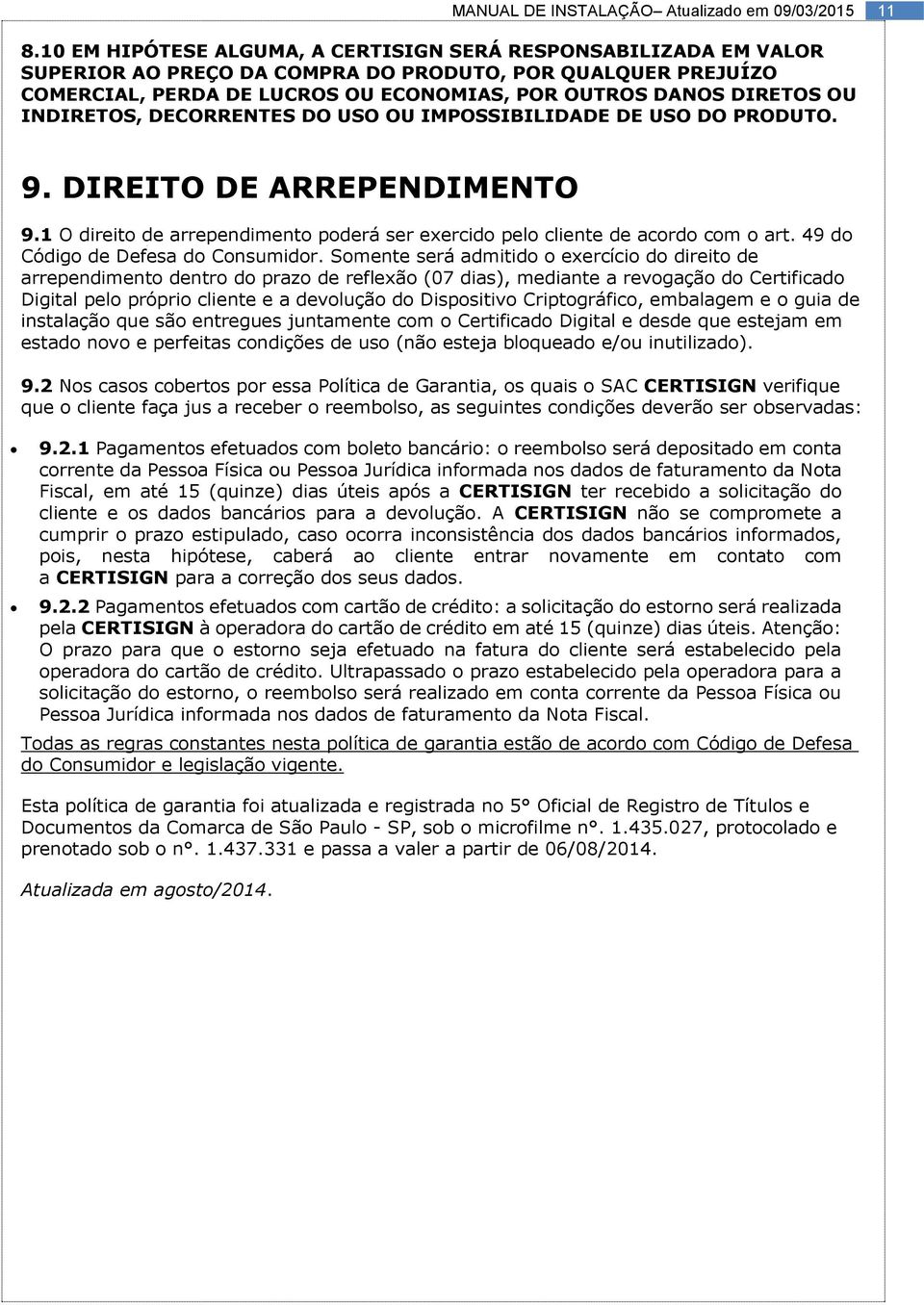 MANUAL DE INSTALAÇÃO– Atualizado em 09/03/2015 11

8.10 EM HIPÓTESE ALGUMA, A CERTISIGN SERÁ RESPONSABILIZADA EM VALOR SUPERIOR AO PREÇO DA COMPRA DO PRODUTO, POR QUALQUER PREJUÍZO COMERCIAL, PERDA DE LUCROS OU ECONOMIAS, POR OUTROS DANOS DIRETOS OU INDIRETOS, DECORRENTES DO USO OU IMPOSSIBILIDADE DE USO DO PRODUTO.

9. DIREITO DE ARREPENDIMENTO

9.1 O direito de arrependimento poderá ser exercido pelo cliente de acordo com o art. 49 do Código de Defesa do Consumidor. Somente será admitido o exercício do direito de arrependimento dentro do prazo de reflexão (07 dias), mediante a revogação do Certificado Digital pelo próprio cliente e a devolução do Dispositivo Criptográfico, embalagem e o guia de instalação que são entregues juntamente com o Certificado Digital e desde que estejam em estado novo e perfeitas condições de uso (não esteja bloqueado e/ou inutilizado).

9.2 Nos casos cobertos por essa Política de Garantia, os quais o SAC CERTISIGN verifique que o cliente faça jus a receber o reembolso, as seguintes condições deverão ser observadas:

• 9.2.1 Pagamentos efetuados com boleto bancário: o reembolso será depositado em conta corrente da Pessoa Física ou Pessoa Jurídica informada nos dados de faturamento da Nota Fiscal, em até 15 (quinze) dias úteis após a CERTISIGN ter recebido a solicitação do cliente e os dados bancários para a devolução. A CERTISIGN não se compromete a cumprir o prazo estipulado, caso ocorra inconsistência dos dados bancários informados, pois, nesta hipótese, caberá ao cliente entrar novamente em contato com a CERTISIGN para a correção dos seus dados.

• 9.2.2 Pagamentos efetuados com cartão de crédito: a solicitação do estorno será realizada pela CERTISIGN à operadora do cartão de crédito em até 15 (quinze) dias úteis. Atenção: O prazo para que o estorno seja efetuado na fatura do cliente será estabelecido pela operadora do cartão de crédito. Ultrapassado o prazo estabelecido pela operadora para a solicitação do estorno, o reembolso será realizado em conta corrente da Pessoa Física ou Pessoa Jurídica informada nos dados de faturamento da Nota Fiscal.

Todas as regras constantes nesta política de garantia estão de acordo com Código de Defesa do Consumidor e legislação vigente.

Esta política de garantia foi atualizada e registrada no 5° Oficial de Registro de Títulos e Documentos da Comarca de São Paulo - SP, sob o microfilme n°. 1.435.027, protocolado e prenotado sob o n°. 1.437.331 e passa a valer a partir de 06/08/2014.

Atualizada em agosto/2014.